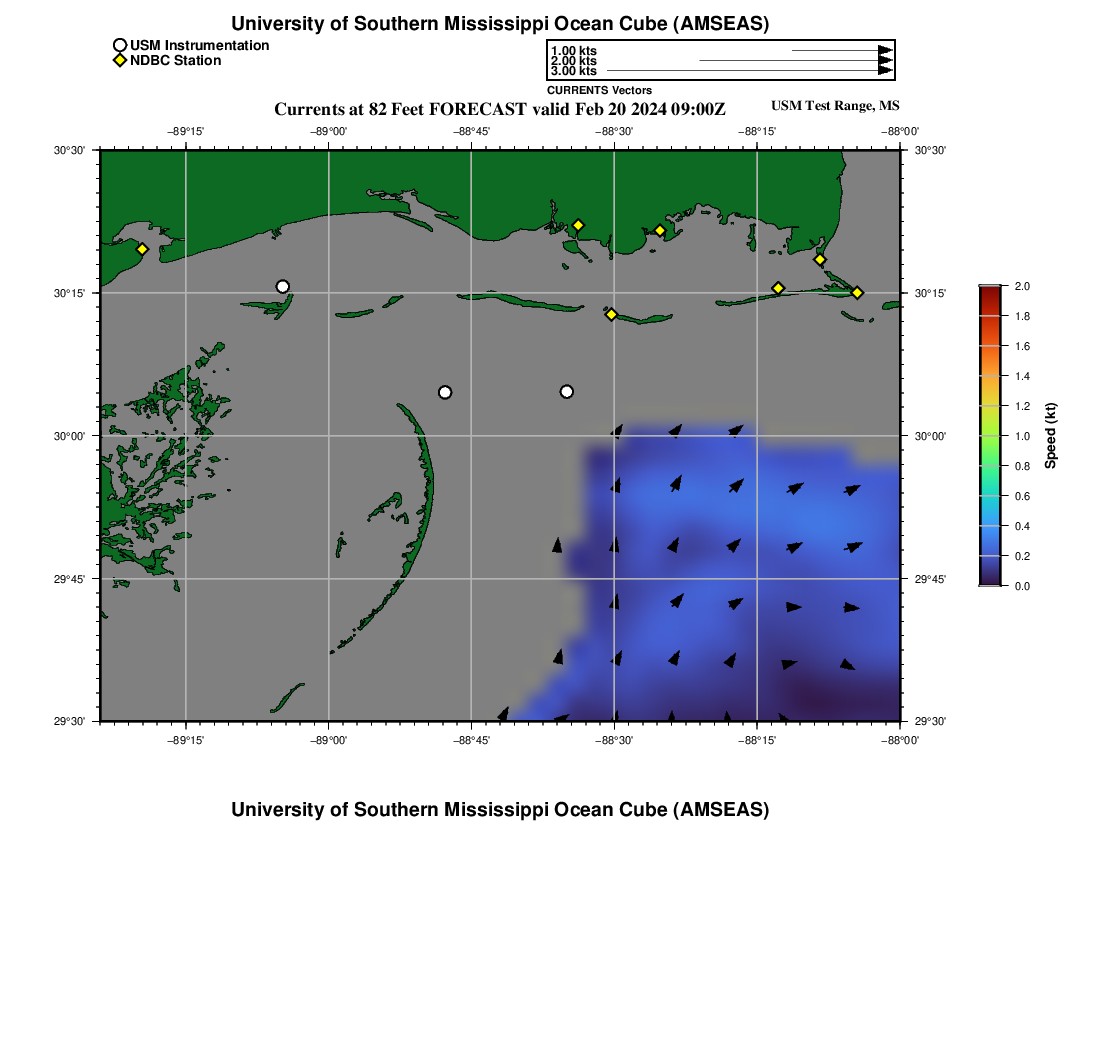 University of Southern Mississippi Ocean Cube (AMSEAS)

USM Instrumentation
NDBC Station

1.00 kts
2.00 kts
3.00 kts
CURRENTS Vectors

Currents at 82 Feet FORECAST valid Feb 20 2024 09:00Z

USM Test Range, MS

−89°15' −89°00' −88°45' −88°30' −88°15' −88°00'

30°30' 30°15' 30°00' 29°45' 29°30'

30°30' 30°15' 30°00' 29°45' 29°30'

−89°15' −89°00' −88°45' −88°30' −88°15' −88°00'

2.0
1.8
1.6
1.4
1.2
1.0
0.8
0.6
0.4
0.2
0.0
Speed (kt)

University of Southern Mississippi Ocean Cube (AMSEAS)